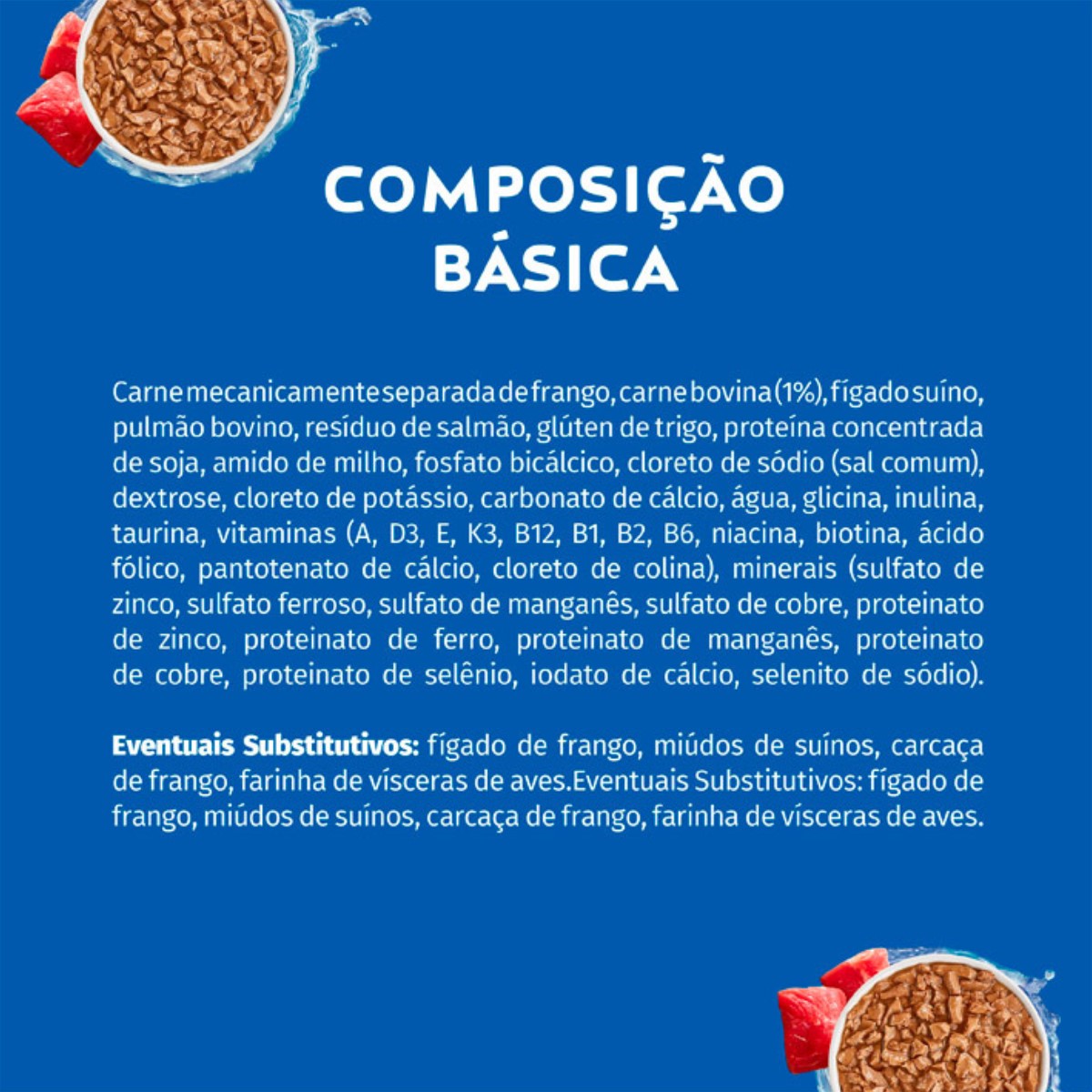 COMPOSIÇÃO BÁSICA

Carne mecanicamente separada de frango, carne bovina (1%), fígado suíno, pulmão bovino, resíduo de salmão, glúten de trigo, proteína concentrada de soja, amido de milho, fosfato bicálcico, cloreto de sódio (sal comum), dextrose, cloreto de potássio, carbonato de cálcio, água, glicina, inulina, taurina, vitaminas (A, D3, E, K3, B12, B1, B2, B6, niacina, biotina, ácido fólico, pantotenato de cálcio, cloreto de colina), minerais (sulfato de zinco, sulfato ferroso, sulfato de manganês, sulfato de cobre, proteinato de zinco, proteinato de ferro, proteinato de manganês, proteinato de cobre, proteinato de selênio, iodato de cálcio, selenito de sódio).

Eventuais Substitutivos: fígado de frango, miúdos de suínos, carcaça de frango, farinha de vísceras de aves.Eventuais Substitutivos: fígado de frango, miúdos de suínos, carcaça de frango, farinha de vísceras de aves.